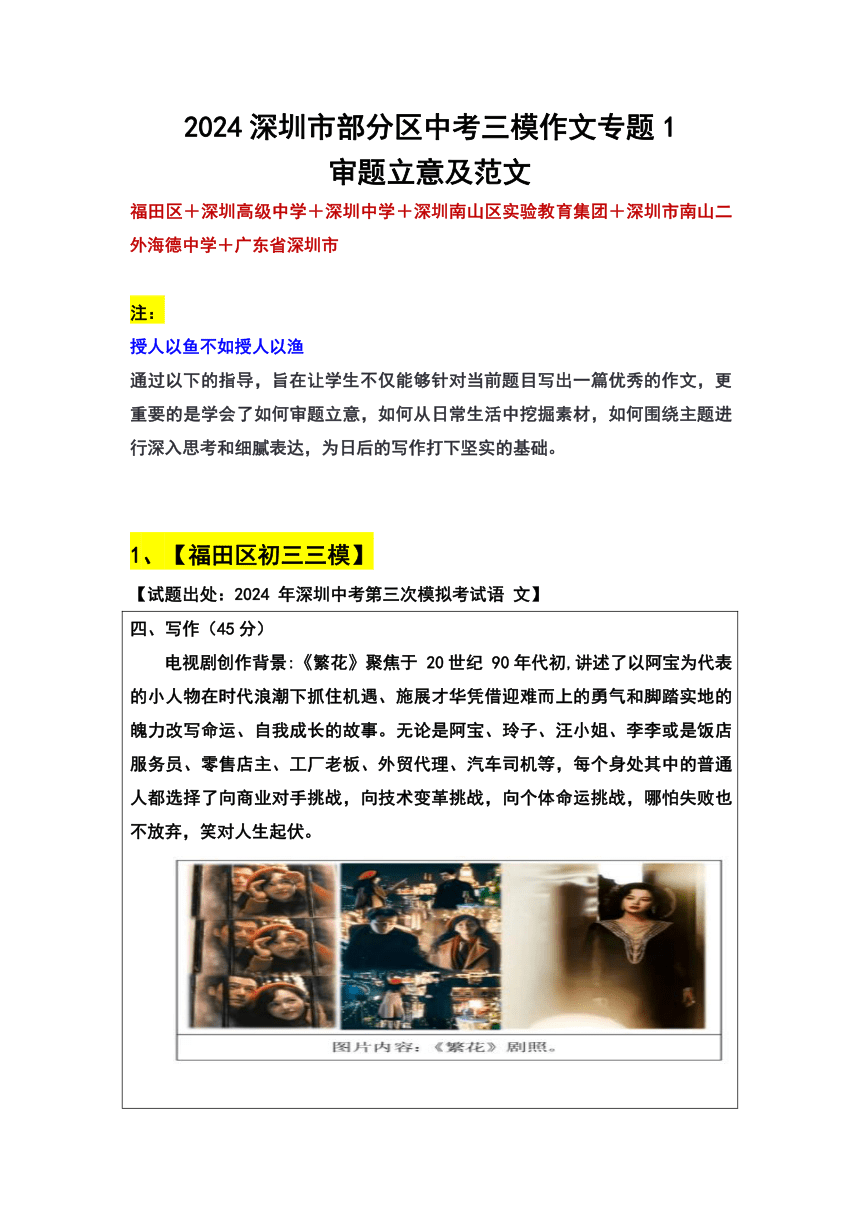 2024 深圳市部分区中考三模作文专题 1
审题立意及范文

福田区＋深圳高级中学＋深圳中学＋深圳南山区实验教育集团＋深圳市南山二外海德中学＋广东省深圳市

注：
授人以鱼不如授人以渔
通过以下的指导，旨在让学生不仅能够针对当前题目写出一篇优秀的作文，更重要的是学会了如何审题立意，如何从日常生活中挖掘素材，如何围绕主题进行深入思考和细腻表达，为日后的写作打下坚实的基础。

1、【福田区初三三模】
【试题出处：2024 年深圳中考第三次模拟考试语 文】

四、写作（45 分）
电视剧创作背景:《繁花》聚焦于 20 世纪 90 年代初,讲述了以阿宝为代表的小人物在时代浪潮下抓住机遇、施展才华凭借迎难而上的勇气和脚踏实地的魄力改写命运、自我成长的故事。无论是阿宝、玲子、汪小姐、李李或是饭店服务员、零售店主、工厂老板、外贸代理、汽车司机等，每个身处其中的普通人都选择了向商业对手挑战，向技术变革挑战，向个体命运挑战，哪怕失败也不放弃，笑对人生起伏。

图片内容：《繁花》剧照。